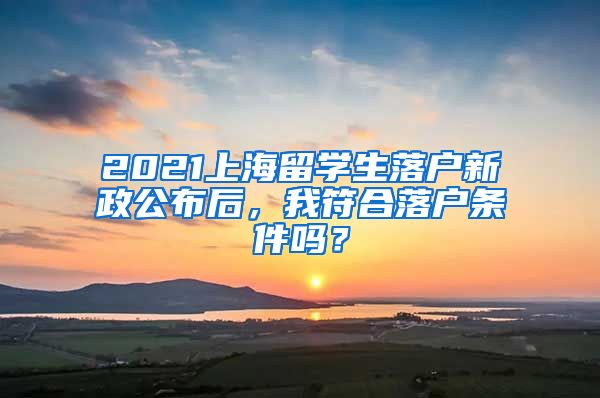 2021上海留学生落户新政公布后，我符合落户条件吗？